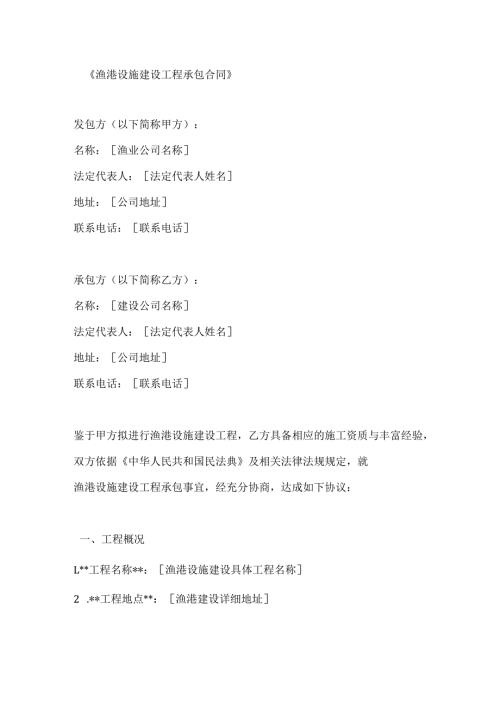 《渔港设施建设工程承包合同》

发包方（以下简称甲方）：

名称：［渔业公司名称］

法定代表人：［法定代表人姓名］

地址：［公司地址］

联系电话：［联系电话］

承包方（以下简称乙方）：

名称：［建设公司名称］

法定代表人：［法定代表人姓名］

地址：［公司地址］

联系电话：［联系电话］

鉴于甲方拟进行渔港设施建设工程，乙方具备相应的施工资质与丰富经验，双方依据《中华人民共和国民法典》及相关法律法规规定，就渔港设施建设工程承包事宜，经充分协商，达成如下协议：

一、工程概况

L**工程名称**：［渔港设施建设具体工程名称］

2 .**工程地点**：［渔港建设详细地址］